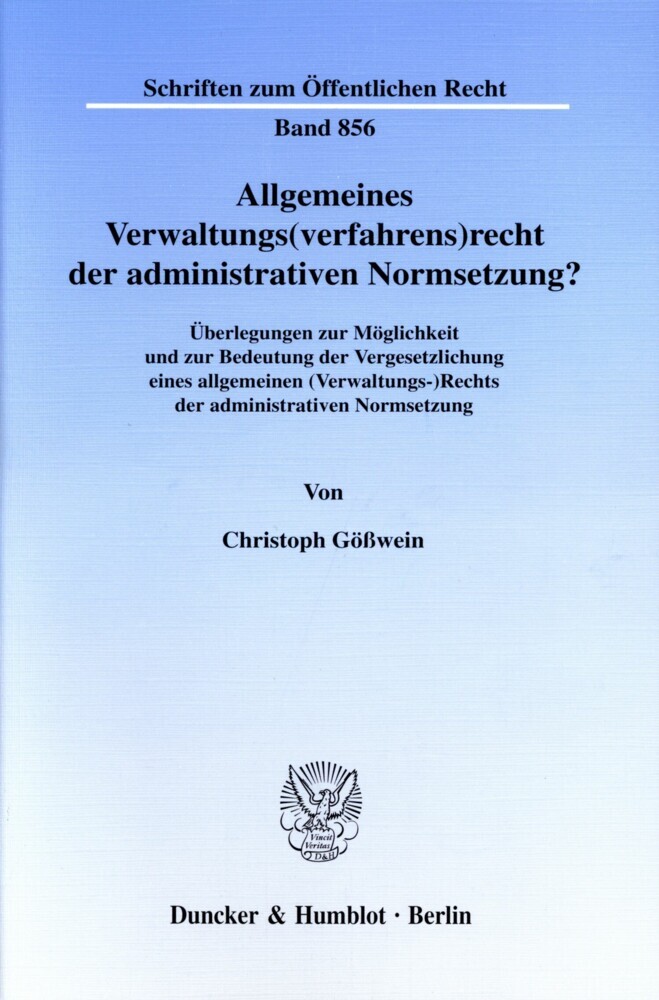 Schriften zum Öffentlichen Recht

Band 856

Allgemeines Verwaltungs(verfahrens)recht der administrativen Normsetzung?

Überlegungen zur Möglichkeit und zur Bedeutung der Vergesetzlichung eines allgemeinen (Verwaltungs-)Rechts der administrativen Normsetzung

Von

Christoph Gößwein

Vincit Veritas D&H

Duncker & Humblot · Berlin